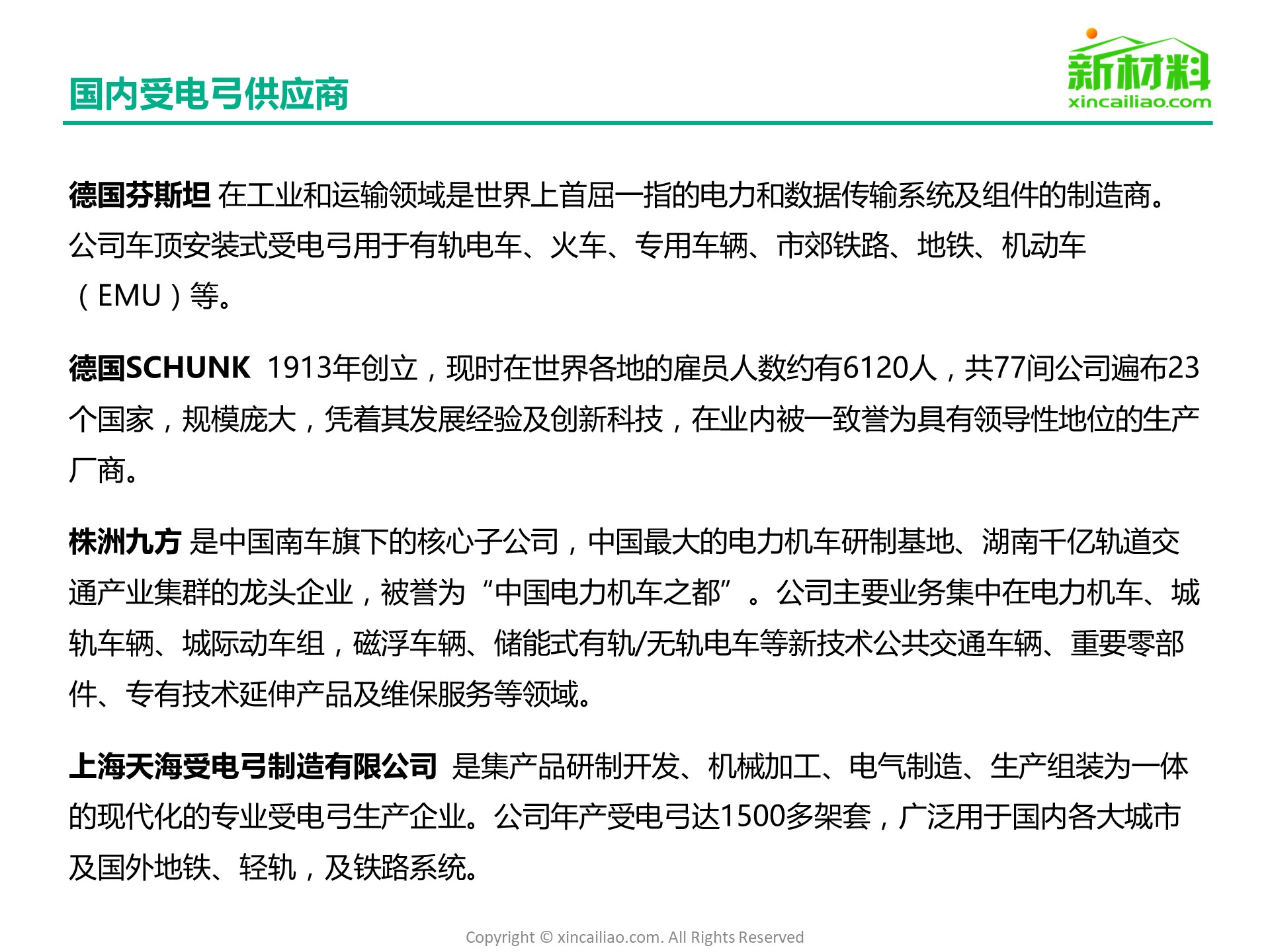 国内受电弓供应商

新材料
xincailiao.com

德国芬斯坦 在工业和运输领域是世界上首屈一指的电力和数据传输系统及组件的制造商。公司车顶安装式受电弓用于有轨电车、火车、专用车辆、市郊铁路、地铁、机动车（EMU）等。

德国SCHUNK 1913年创立，现时在世界各地的雇员人数约有6120人，共77间公司遍布23个国家，规模庞大，凭着其发展经验及创新科技，在业内被一致誉为具有领导性地位的生产厂商。

株洲九方 是中国南车旗下的核心子公司，中国最大的电力机车研制基地、湖南千亿轨道交通产业集群的龙头企业，被誉为“中国电力机车之都”。公司主要业务集中在电力机车、城轨车辆、城际动车组，磁浮车辆、储能式有轨/无轨电车等新技术公共交通车辆、重要零部件、专有技术延伸产品及维保服务等领域。

上海天海受电弓制造有限公司 是集产品研制开发、机械加工、电气制造、生产组装为一体的现代化的专业受电弓生产企业。公司年产受电弓达1500多架套，广泛用于国内各大城市及国外地铁、轻轨，及铁路系统。

Copyright © xincailiao.com. All Rights Reserved